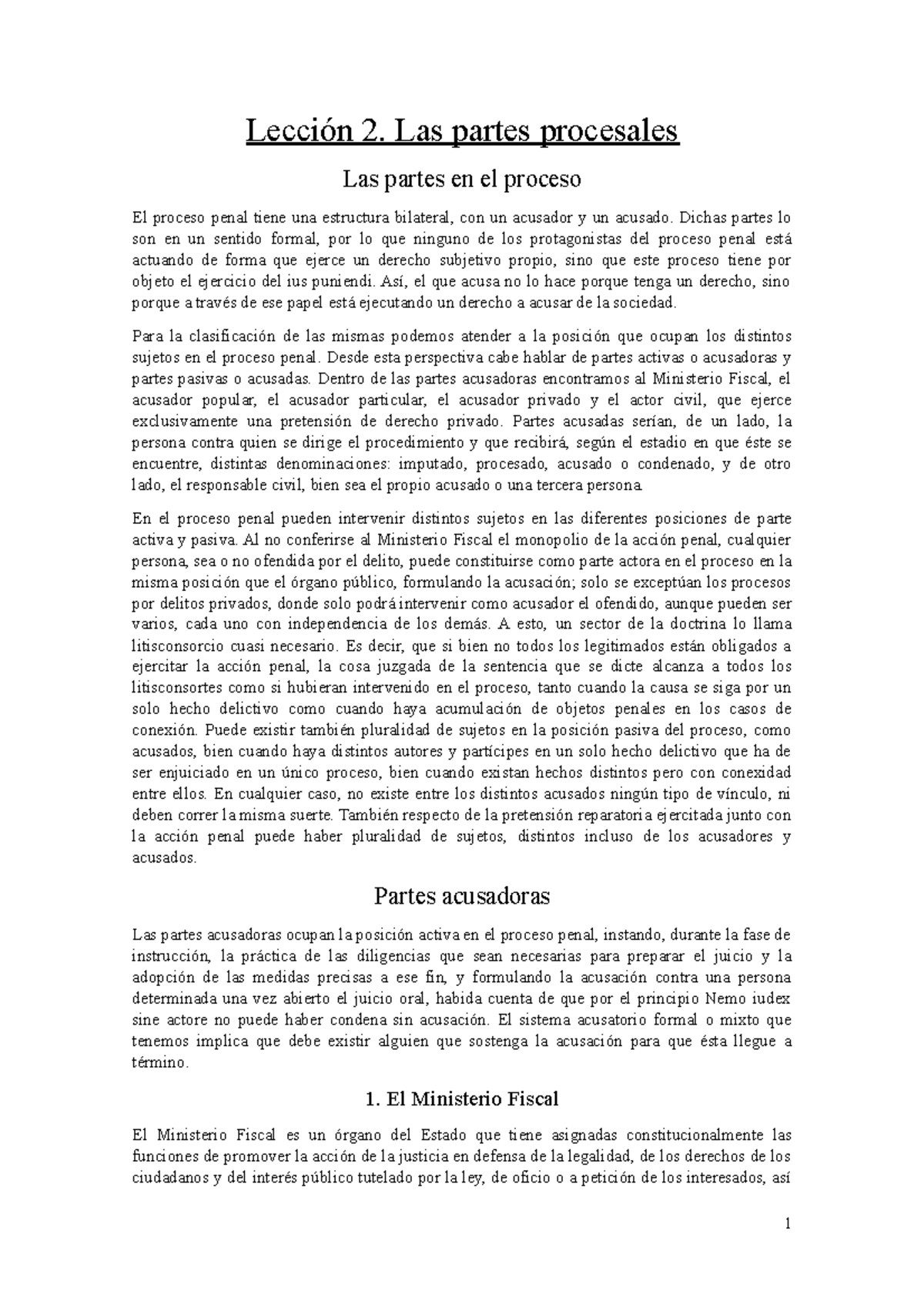 Lección 2. Las partes procesales

Las partes en el proceso

El proceso penal tiene una estructura bilateral, con un acusador y un acusado. Dichas partes lo son en un sentido formal, por lo que ninguno de los protagonistas del proceso penal está actuando de forma que ejerce un derecho subjetivo propio, sino que este proceso tiene por objeto el ejercicio del ius puniendi. Así, el que acusa no lo hace porque tenga un derecho, sino porque a través de ese papel está ejecutando un derecho a acusar de la sociedad.

Para la clasificación de las mismas podemos atender a la posición que ocupan los distintos sujetos en el proceso penal. Desde esta perspectiva cabe hablar de partes activas o acusadoras y partes pasivas o acusadas. Dentro de las partes acusadoras encontramos al Ministerio Fiscal, el acusador popular, el acusador particular, el acusador privado y el actor civil, que ejerce exclusivamente una pretensión de derecho privado. Partes acusadas serían, de un lado, la persona contra quien se dirige el procedimiento y que recibirá, según el estadio en que éste se encuentre, distintas denominaciones: imputado, procesado, acusado o condenado, y de otro lado, el responsable civil, bien sea el propio acusado o una tercera persona.

En el proceso penal pueden intervenir distintos sujetos en las diferentes posiciones de parte activa y pasiva. Al no conferirse al Ministerio Fiscal el monopolio de la acción penal, cualquier persona, sea o no ofendida por el delito, puede constituirse como parte actora en el proceso en la misma posición que el órgano público, formulando la acusación; solo se exceptúan los procesos por delitos privados, donde solo podrá intervenir como acusador el ofendido, aunque pueden ser varios, cada uno con independencia de los demás. A esto, un sector de la doctrina lo llama litisconsorcio cuasi necesario. Es decir, que si bien no todos los legitimados están obligados a ejercitar la acción penal, la cosa juzgada de la sentencia que se dicte alcanza a todos los litisconsortes como si hubieran intervenido en el proceso, tanto cuando la causa se siga por un solo hecho delictivo como cuando haya acumulación de objetos penales en los casos de conexión. Puede existir también pluralidad de sujetos en la posición pasiva del proceso, como acusados, bien cuando haya distintos autores y partícipes en un solo hecho delictivo que ha de ser enjuiciado en un único proceso, bien cuando existan hechos distintos pero con conexidad entre ellos. En cualquier caso, no existe entre los distintos acusados ningún tipo de vínculo, ni deben correr la misma suerte. También respecto de la pretensión reparatoria ejercitada junto con la acción penal puede haber pluralidad de sujetos, distintos incluso de los acusadores y acusados.

Partes acusadoras

Las partes acusadoras ocupan la posición activa en el proceso penal, instando, durante la fase de instrucción, la práctica de las diligencias que sean necesarias para preparar el juicio y la adopción de las medidas precisas a ese fin, y formulando la acusación contra una persona determinada una vez abierto el juicio oral, habida cuenta de que por el principio Nemo iudex sine actore no puede haber condena sin acusación. El sistema acusatorio formal o mixto que tenemos implica que debe existir alguien que sostenga la acusación para que ésta llegue a término.

1. El Ministerio Fiscal

El Ministerio Fiscal es un órgano del Estado que tiene asignadas constitucionalmente las funciones de promover la acción de la justicia en defensa de la legalidad, de los derechos de los ciudadanos y del interés público tutelado por la ley, de oficio o a petición de los interesados, así

1